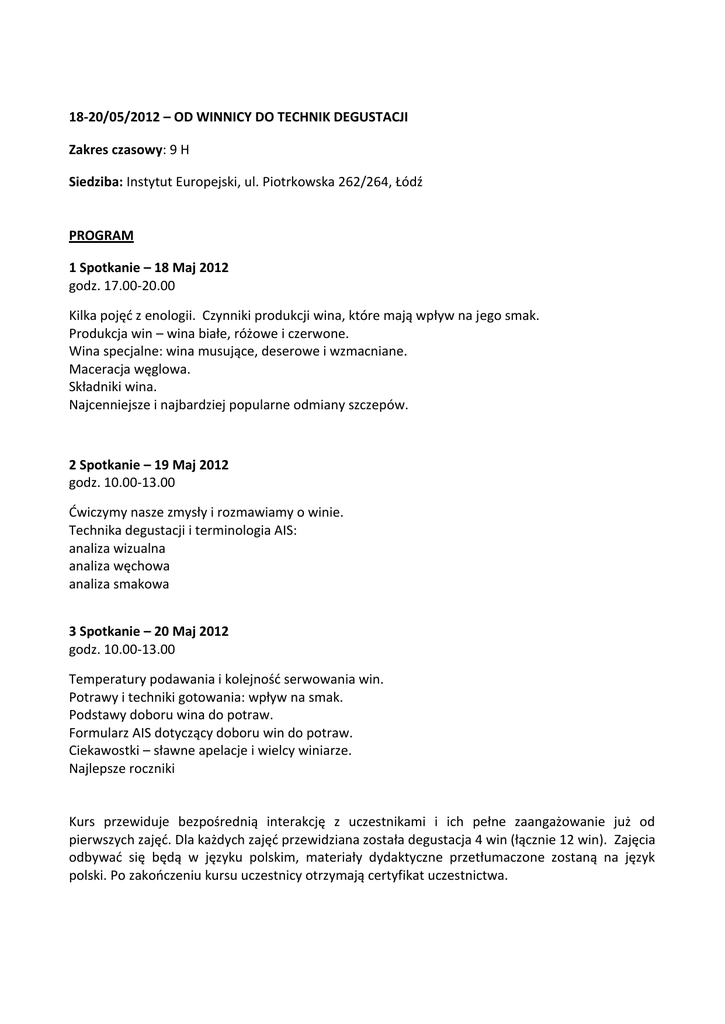 18-20/05/2012 – OD WINNICY DO TECHNIK DEGUSTACJI

Zakres czasowy: 9 H

Siedziba: Instytut Europejski, ul. Piotrkowska 262/264, Łódź

PROGRAM

1 Spotkanie – 18 Maj 2012
godz. 17.00-20.00

Kilka pojęć z enologii. Czynniki produkcji wina, które mają wpływ na jego smak.
Produkcja win – wina białe, różowe i czerwone.
Wina specjalne: wina musujące, deserowe i wzmacniane.
Maceracja węglowa.
Składniki wina.
Najcenniejsze i najbardziej popularne odmiany szczepów.

2 Spotkanie – 19 Maj 2012
godz. 10.00-13.00

Ćwiczymy nasze zmysły i rozmawiamy o winie.
Technika degustacji i terminologia AIS:
analiza wizualna
analiza węchowa
analiza smakowa

3 Spotkanie – 20 Maj 2012
godz. 10.00-13.00

Temperatury podawania i kolejność serwowania win.
Potrawy i techniki gotowania: wpływ na smak.
Podstawy doboru wina do potraw.
Formularz AIS dotyczący doboru win do potraw.
Ciekawostki – sławne apelacje i wielcy winiarze.
Najlepsze roczniki

Kurs przewiduje bezpośrednią interakcję z uczestnikami i ich pełne zaangażowanie już od pierwszych zajęć. Dla każdych zajęć przewidziana została degustacja 4 win (łącznie 12 win). Zajęcia odbywać się będą w języku polskim, materiały dydaktyczne przetłumaczone zostaną na język polski. Po zakończeniu kursu uczestnicy otrzymają certyfikat uczestnictwa.